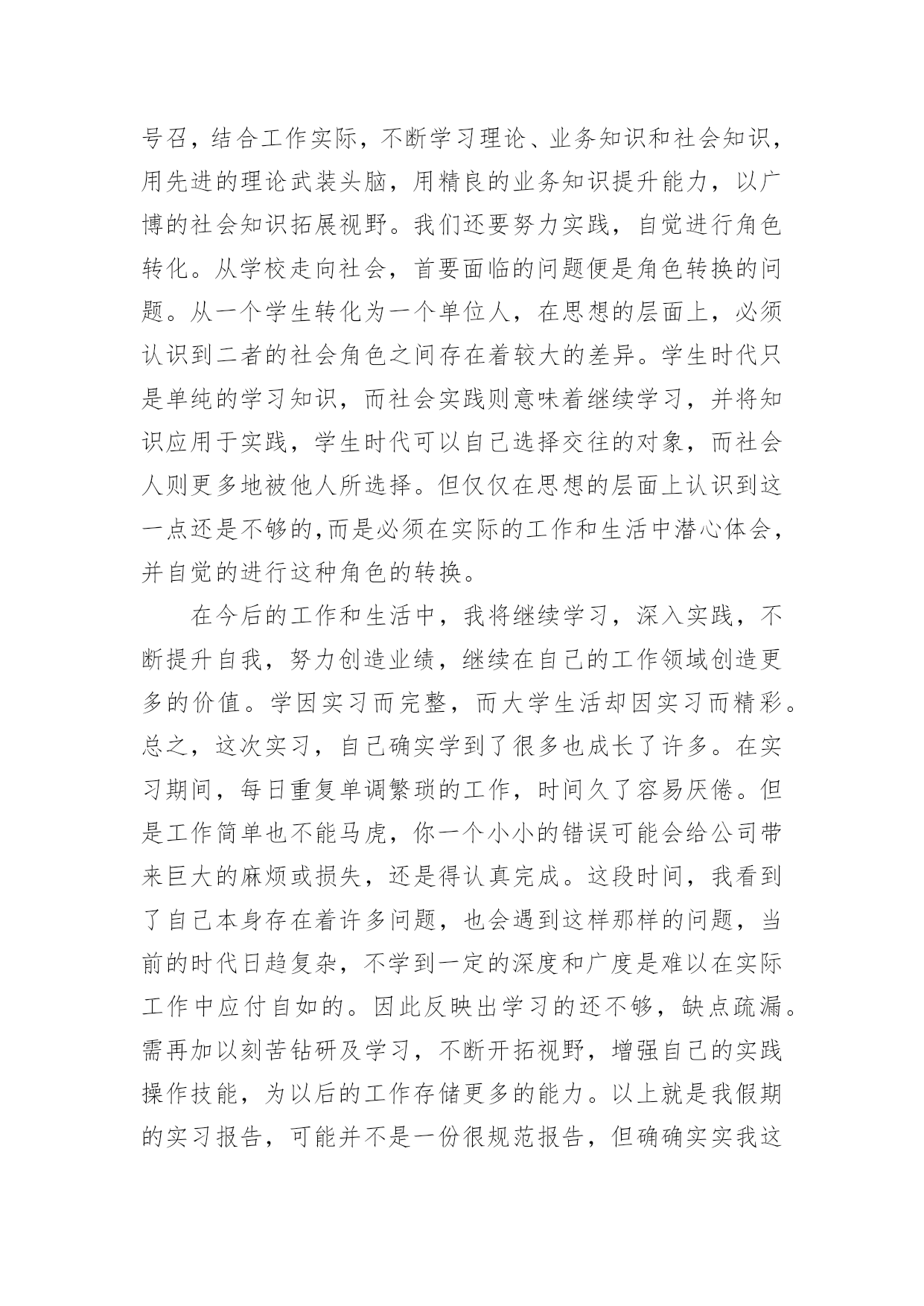 号召，结合工作实际，不断学习理论、业务知识和社会知识，用先进的理论武装头脑，用精良的业务知识提升能力，以广博的社会知识拓展视野。我们还要努力实践，自觉进行角色转化。从学校走向社会，首要面临的问题便是角色转换的问题。从一个学生转化为一个单位人，在思想的层面上，必须认识到二者的社会角色之间存在着较大的差异。学生时代只是单纯的学习知识，而社会实践则意味着继续学习，并将知识应用于实践，学生时代可以自己选择交往的对象，而社会人则更多地被他人所选择。但仅仅在思想的层面上认识到这一点还是不够的,而是必须在实际的工作和生活中潜心体会，并自觉的进行这种角色的转换。

在今后的工作和生活中，我将继续学习，深入实践，不断提升自我，努力创造业绩，继续在自己的工作领域创造更多的价值。学因实习而完整，而大学生活却因实习而精彩。总之，这次实习，自己确实学到了很多也成长了许多。在实习期间，每日重复单调繁琐的工作，时间久了容易厌倦。但是工作简单也不能马虎，你一个小小的错误可能会给公司带来巨大的麻烦或损失，还是得认真完成。这段时间，我看到了自己本身存在着许多问题，也会遇到这样那样的问题，当前的时代日趋复杂，不学到一定的深度和广度是难以在实际工作中应付自如的。因此反映出学习的还不够，缺点疏漏。需再加以刻苦钻研及学习，不断开拓视野，增强自己的实践操作技能，为以后的工作存储更多的能力。以上就是我假期的实习报告，可能并不是一份很规范报告，但确确实实我这